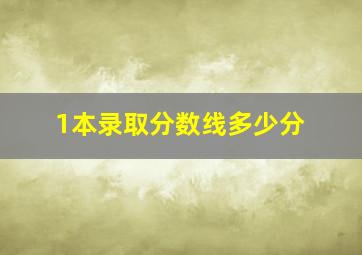 1本录取分数线多少分